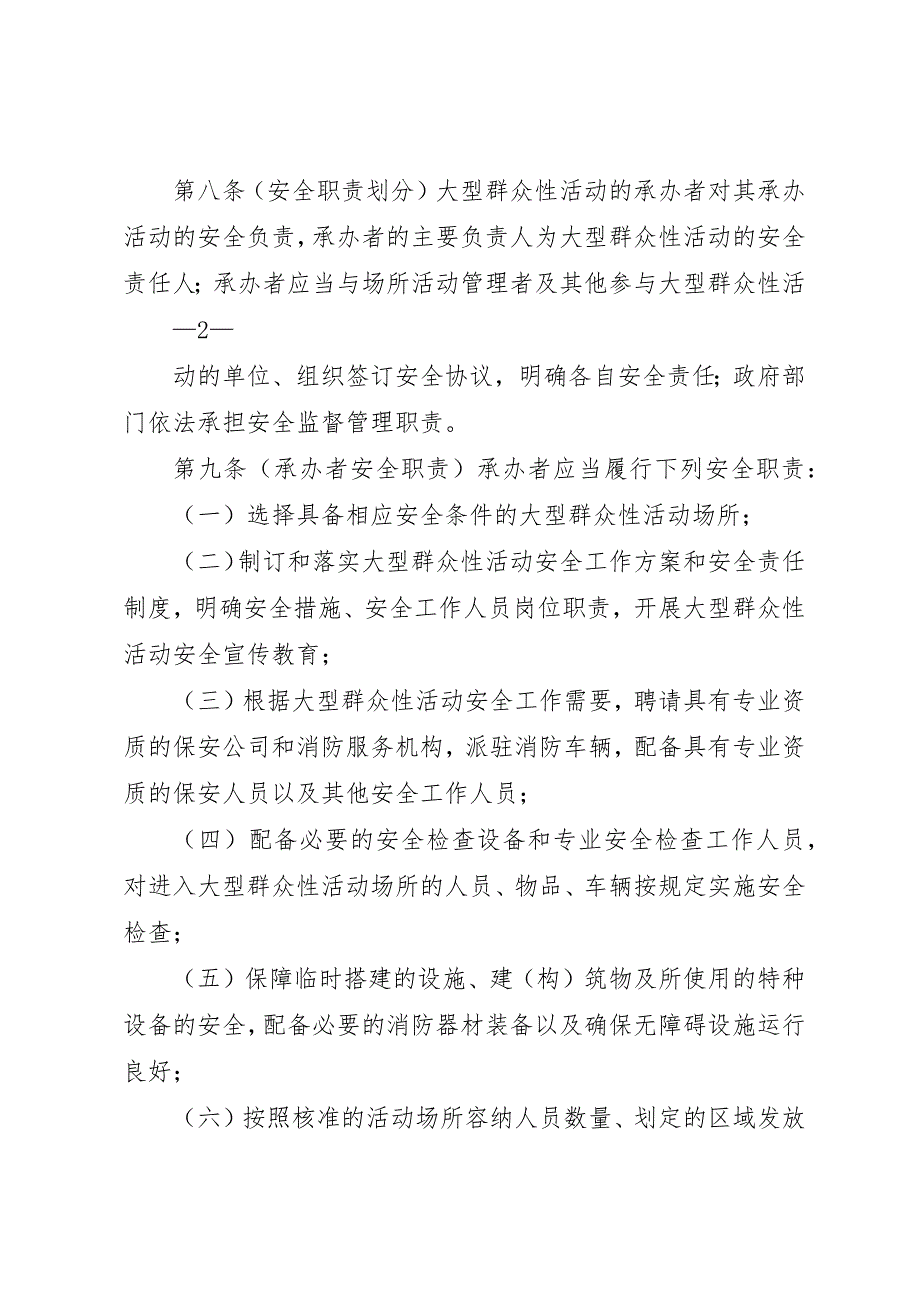 第八条（安全职责划分）大型群众性活动的承办者对其承办活动的安全负责，承办者的主要负责人为大型群众性活动的安全责任人；承办者应当与场所活动管理者及其他参与大型群众性活

—2—

动的单位、组织签订安全协议，明确各自安全责任；政府部门依法承担安全监督管理职责。

第九条（承办者安全职责）承办者应当履行下列安全职责：

（一）选择具备相应安全条件的大型群众性活动场所；

（二）制订和落实大型群众性活动安全工作方案和安全责任制度，明确安全措施、安全工作人员岗位职责，开展大型群众性活动安全宣传教育；

（三）根据大型群众性活动安全工作需要，聘请具有专业资质的保安公司和消防服务机构，派驻消防车辆，配备具有专业资质的保安人员以及其他安全工作人员；

（四）配备必要的安全检查设备和专业安全检查工作人员，对进入大型群众性活动场所的人员、物品、车辆按规定实施安全检查；

（五）保障临时搭建的设施、建（构）筑物及所使用的特种设备的安全，配备必要的消防器材装备以及确保无障碍设施运行良好；

（六）按照核准的活动场所容纳人员数量、划定的区域发放